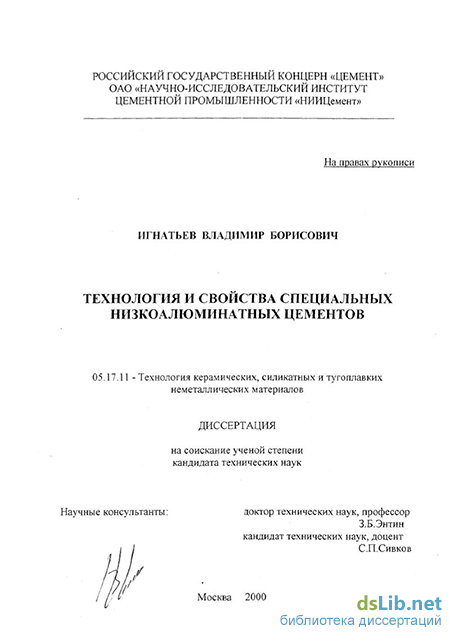 РОССИЙСКИЙ ГОСУДАРСТВЕННЫЙ КОНЦЕРН «ЦЕМЕНТ»
ОАО «НАУЧНО-ИССЛЕДОВАТЕЛЬСКИЙ ИНСТИТУТ
ЦЕМЕНТНОЙ ПРОМЫШЛЕННОСТИ «НИИЦемент»

На правах рукописи

ИГНАТЬЕВ ВЛАДИМИР БОРИСОВИЧ

ТЕХНОЛОГИЯ И СВОЙСТВА СПЕЦИАЛЬНЫХ НИЗКОАЛЮМИНАТНЫХ ЦЕМЕНТОВ

05.17.11 - Технология керамических, силикатных и тугоплавких неметаллических материалов

ДИССЕРТАЦИЯ

на соискание ученой степени
кандидата технических наук

Научные консультанты:

доктор технических наук, профессор
З.Б.Энтин
кандидат технических наук, доцент
С.П.Сивков

Москва 2000

dsLib.net
библиотека диссертаций